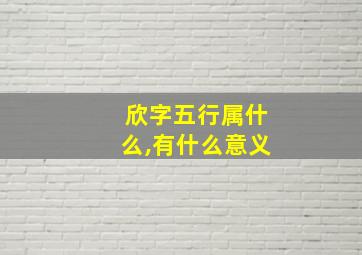 欣字五行属什么,有什么意义